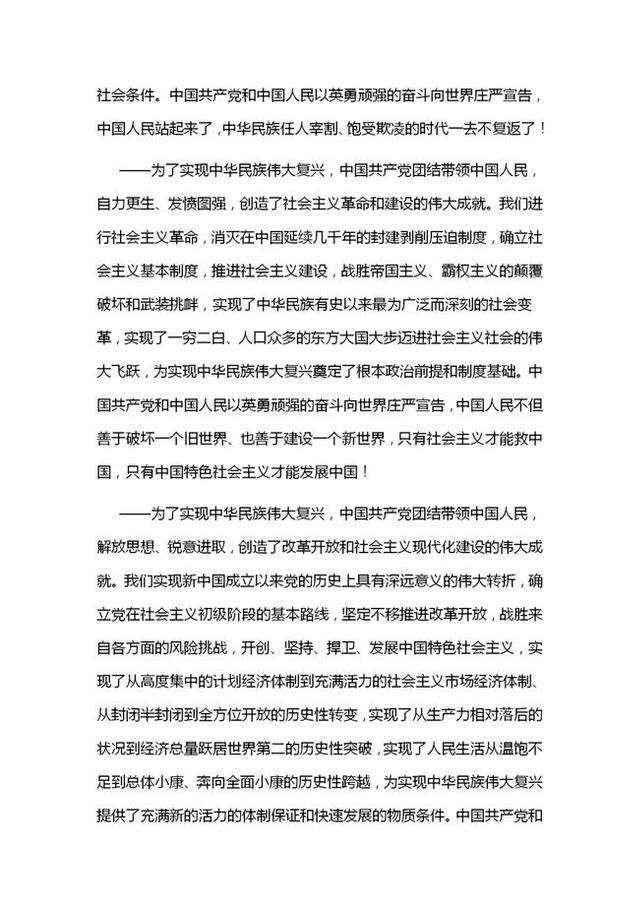 社会条件。中国共产党和中国人民以英勇顽强的奋斗向世界庄严宣告，中国人民站起来了，中华民族任人宰割、饱受欺凌的时代一去不复返了！

——为了实现中华民族伟大复兴，中国共产党团结带领中国人民，自力更生、发愤图强，创造了社会主义革命和建设的伟大成就。我们进行社会主义革命，消灭在中国延续几千年的封建剥削压迫制度，确立社会主义基本制度，推进社会主义建设，战胜帝国主义、霸权主义的颠覆破坏和武装挑衅，实现了中华民族有史以来最为广泛而深刻的社会变革，实现了一穷二白、人口众多的东方大国大步迈进社会主义社会的伟大飞跃，为实现中华民族伟大复兴奠定了根本政治前提和制度基础。中国共产党和中国人民以英勇顽强的奋斗向世界庄严宣告，中国人民不但善于破坏一个旧世界、也善于建设一个新世界，只有社会主义才能救中国，只有中国特色社会主义才能发展中国！

——为了实现中华民族伟大复兴，中国共产党团结带领中国人民，解放思想、锐意进取，创造了改革开放和社会主义现代化建设的伟大成就。我们实现新中国成立以来党的历史上具有深远意义的伟大转折，确立党在社会主义初级阶段的基本路线，坚定不移推进改革开放，战胜来自各方面的风险挑战，开创、坚持、捍卫、发展中国特色社会主义，实现了从高度集中的计划经济体制到充满活力的社会主义市场经济体制、从封闭半封闭到全方位开放的历史性转变，实现了从生产力相对落后的状况到经济总量跃居世界第二的历史性突破，实现了人民生活从温饱不足到总体小康、奔向全面小康的历史性跨越，为实现中华民族伟大复兴提供了充满新的活力的体制保证和快速发展的物质条件。中国共产党和